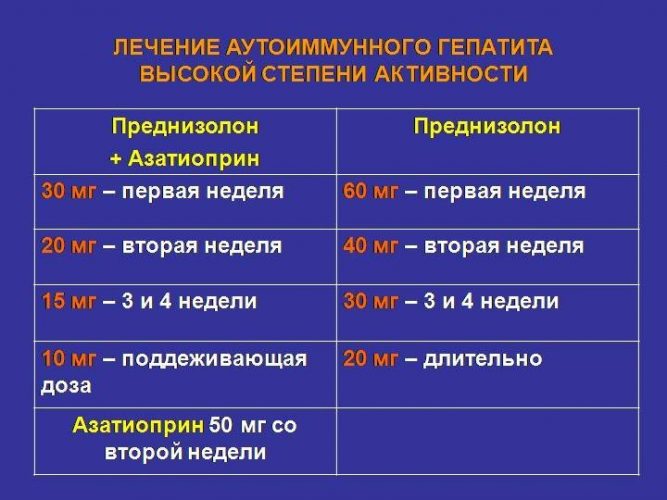 ЛЕЧЕНИЕ АУТОИММУННОГО ГЕПАТИТА ВЫСОКОЙ СТЕПЕНИ АКТИВНОСТИ

| Преднизолон + Азатиоприн | Преднизолон |
|---|---|
| 30 мг – первая неделя | 60 мг – первая неделя |
| 20 мг – вторая неделя | 40 мг – вторая неделя |
| 15 мг – 3 и 4 недели | 30 мг – 3 и 4 недели |
| 10 мг – поддеживающая доза | 20 мг – длительно |
| Азатиоприн 50 мг со второй недели | |